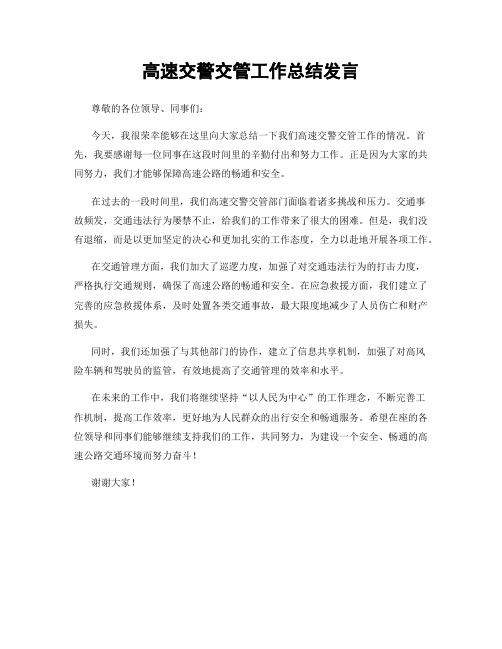 高速交警交管工作总结发言

尊敬的各位领导、同事们：

今天，我很荣幸能够在这里向大家总结一下我们高速交警交管工作的情况。首先，我要感谢每一位同事在这段时间里的辛勤付出和努力工作。正是因为大家的共同努力，我们才能够保障高速公路的畅通和安全。

在过去的一段时间里，我们高速交警交管部门面临着诸多挑战和压力。交通事故频发，交通违法行为屡禁不止，给我们的工作带来了很大的困难。但是，我们没有退缩，而是以更加坚定的决心和更加扎实的工作态度，全力以赴地开展各项工作。

在交通管理方面，我们加大了巡逻力度，加强了对交通违法行为的打击力度，严格执行交通规则，确保了高速公路的畅通和安全。在应急救援方面，我们建立了完善的应急救援体系，及时处置各类交通事故，最大限度地减少了人员伤亡和财产损失。

同时，我们还加强了与其他部门的协作，建立了信息共享机制，加强了对高风险车辆和驾驶员的监管，有效地提高了交通管理的效率和水平。

在未来的工作中，我们将继续坚持“以人民为中心”的工作理念，不断完善工作机制，提高工作效率，更好地为人民群众的出行安全和畅通服务。希望在座的各位领导和同事们能够继续支持我们的工作，共同努力，为建设一个安全、畅通的高速公路交通环境而努力奋斗！

谢谢大家！